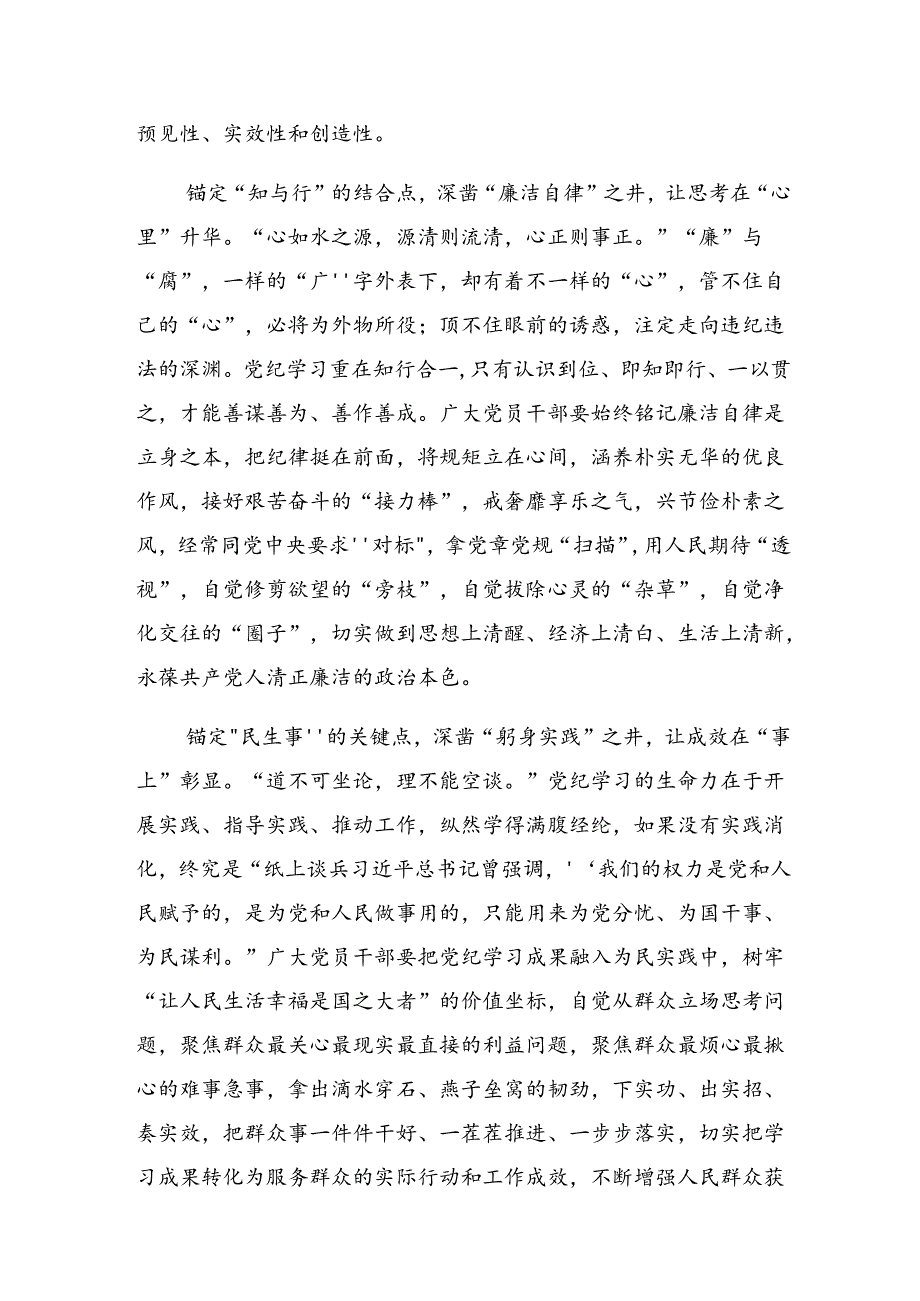 预见性、实效性和创造性。

锚定“知与行”的结合点，深凿“廉洁自律”之井，让思考在“心里”升华。“心如水之源，源清则流清，心正则事正。”“廉”与“腐”，一样的“广''字外表下，却有着不一样的“心”，管不住自己的“心”，必将为外物所役；顶不住眼前的诱惑，注定走向违纪违法的深渊。党纪学习重在知行合一，只有认识到位、即知即行、一以贯之，才能善谋善为、善作善成。广大党员干部要始终铭记廉洁自律是立身之本，把纪律挺在前面，将规矩立在心间，涵养朴实无华的优良作风，接好艰苦奋斗的“接力棒”，戒奢靡享乐之气，兴节俭朴素之风，经常同党中央要求''对标",拿党章党规“扫描”,用人民期待“透视”，自觉修剪欲望的“旁枝”，自觉拔除心灵的“杂草”，自觉净化交往的“圈子”，切实做到思想上清醒、经济上清白、生活上清新，永葆共产党人清正廉洁的政治本色。

锚定"民生事''的关键点，深凿“躬身实践”之井，让成效在“事上”彰显。“道不可坐论，理不能空谈。”党纪学习的生命力在于开展实践、指导实践、推动工作，纵然学得满腹经纶，如果没有实践消化，终究是“纸上谈兵习近平总书记曾强调，'‘我们的权力是党和人民赋予的，是为党和人民做事用的，只能用来为党分忧、为国干事、为民谋利。”广大党员干部要把党纪学习成果融入为民实践中，树牢“让人民生活幸福是国之大者”的价值坐标，自觉从群众立场思考问题，聚焦群众最关心最现实最直接的利益问题，聚焦群众最烦心最揪心的难事急事，拿出滴水穿石、燕子垒窝的韧劲，下实功、出实招、奏实效，把群众事一件件干好、一茬茬推进、一步步落实，切实把学习成果转化为服务群众的实际行动和工作成效，不断增强人民群众获